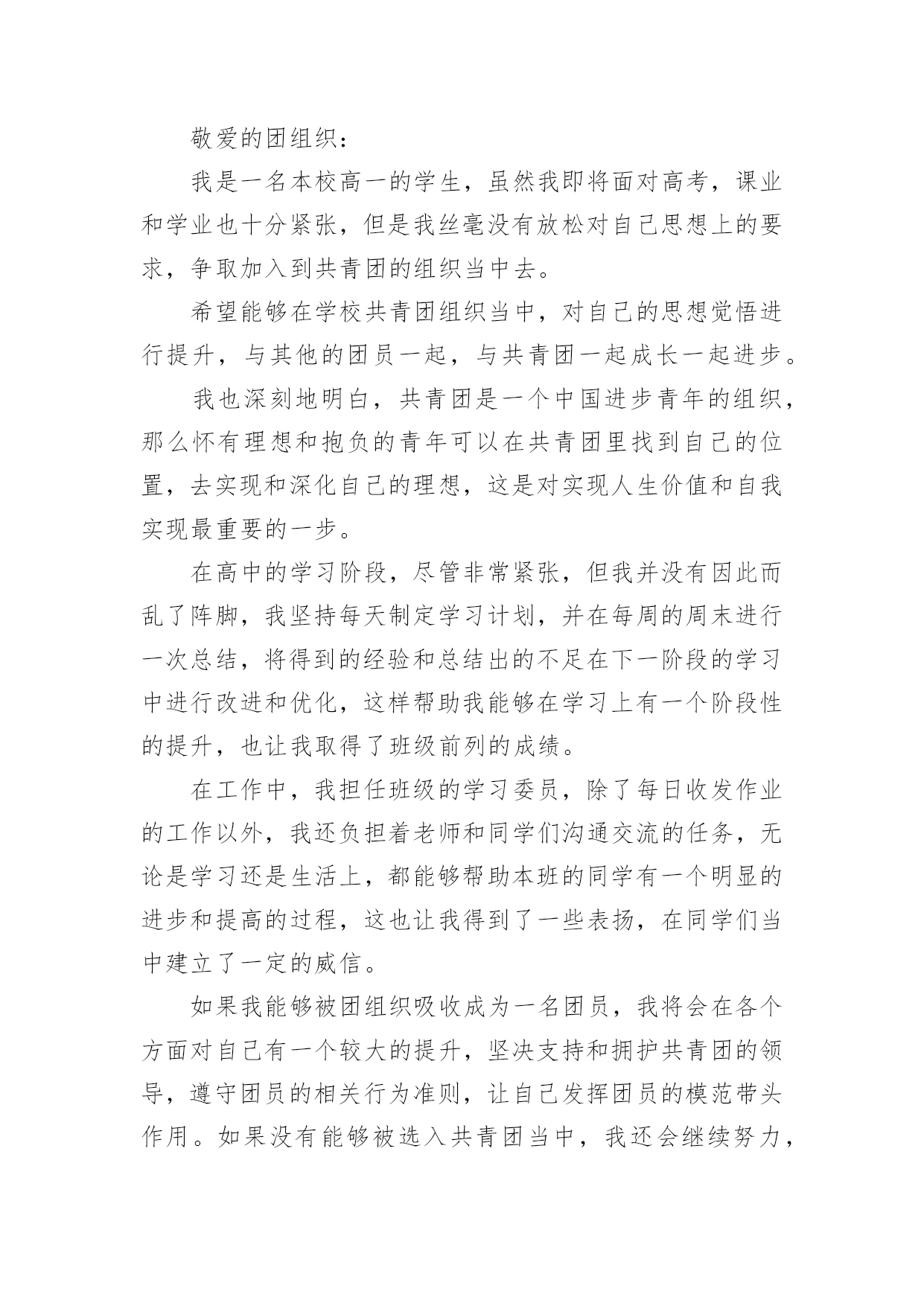 敬爱的团组织：

我是一名本校高一的学生，虽然我即将面对高考，课业和学业也十分紧张，但是我丝毫没有放松对自己思想上的要求，争取加入到共青团的组织当中去。

希望能够在学校共青团组织当中，对自己的思想觉悟进行提升，与其他的团员一起，与共青团一起成长一起进步。

我也深刻地明白，共青团是一个中国进步青年的组织，那么怀有理想和抱负的青年可以在共青团里找到自己的位置，去实现和深化自己的理想，这是对实现人生价值和自我实现最重要的一步。

在高中的学习阶段，尽管非常紧张，但我并没有因此而乱了阵脚，我坚持每天制定学习计划，并在每周的周末进行一次总结，将得到的经验和总结出的不足在下一阶段的学习中进行改进和优化，这样帮助我能够在学习上有一个阶段性的提升，也让我取得了班级前列的成绩。

在工作中，我担任班级的学习委员，除了每日收发作业的工作以外，我还负担着老师和同学们沟通交流的任务，无论是学习还是生活上，都能够帮助本班的同学有一个明显的进步和提高的过程，这也让我得到了一些表扬，在同学们当中建立了一定的威信。

如果我能够被团组织吸收成为一名团员，我将会在各个方面对自己有一个较大的提升，坚决支持和拥护共青团的领导，遵守团员的相关行为准则，让自己发挥团员的模范带头作用。如果没有能够被选入共青团当中，我还会继续努力，